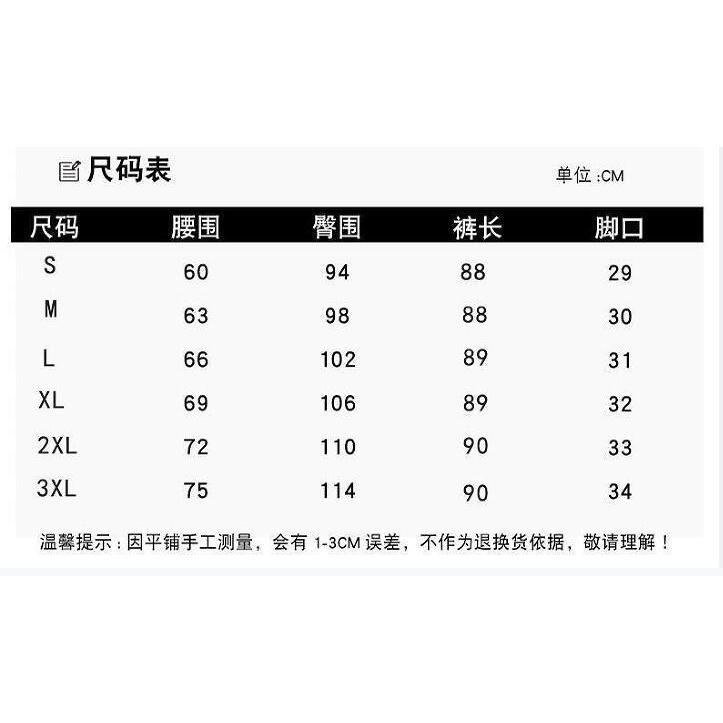 尺码表

单位:CM

| 尺码 | 腰围 | 臀围 | 裤长 | 脚口 |
|---|---|---|---|---|
| S | 60 | 94 | 88 | 29 |
| M | 63 | 98 | 88 | 30 |
| L | 66 | 102 | 89 | 31 |
| XL | 69 | 106 | 89 | 32 |
| 2XL | 72 | 110 | 90 | 33 |
| 3XL | 75 | 114 | 90 | 34 |

温馨提示:因平铺手工测量,会有1-3CM误差,不作为退换货依据,敬请理解!